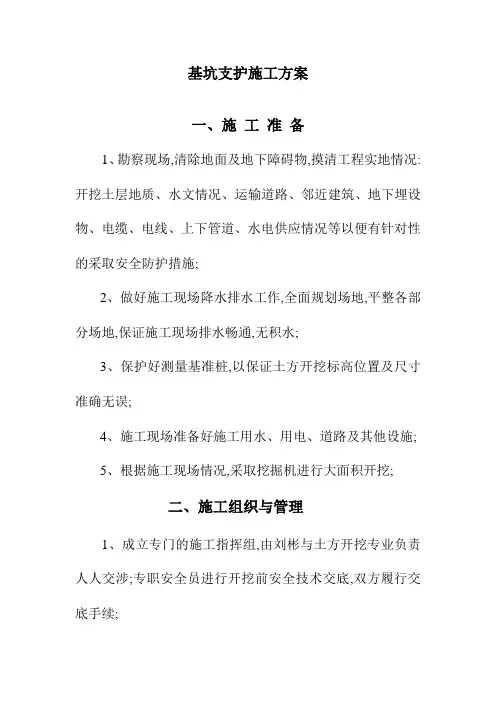 基坑支护施工方案

一、施 工 准 备

1、勘察现场,清除地面及地下障碍物,摸清工程实地情况:开挖土层地质、水文情况、运输道路、邻近建筑、地下埋设物、电缆、电线、上下管道、水电供应情况等以便有针对性的采取安全防护措施;

2、做好施工现场降水排水工作,全面规划场地,平整各部分场地,保证施工现场排水畅通,无积水;

3、保护好测量基准桩,以保证土方开挖标高位置及尺寸准确无误;

4、施工现场准备好施工用水、用电、道路及其他设施;

5、根据施工现场情况,采取挖掘机进行大面积开挖;

二、施工组织与管理

1、成立专门的施工指挥组,由刘彬与土方开挖专业负责人人交涉;专职安全员进行开挖前安全技术交底,双方履行交底手续;